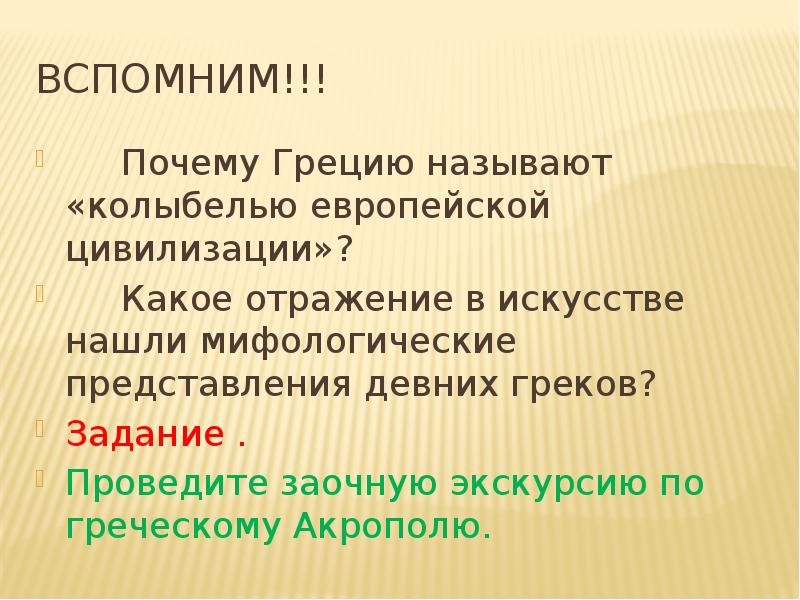 ВСПОМНИМ!!!

Почему Грецию называют «колыбелью европейской цивилизации»?

Какое отражение в искусстве нашли мифологические представления девних греков?

Задание .

Проведите заочную экскурсию по греческому Акрополю.